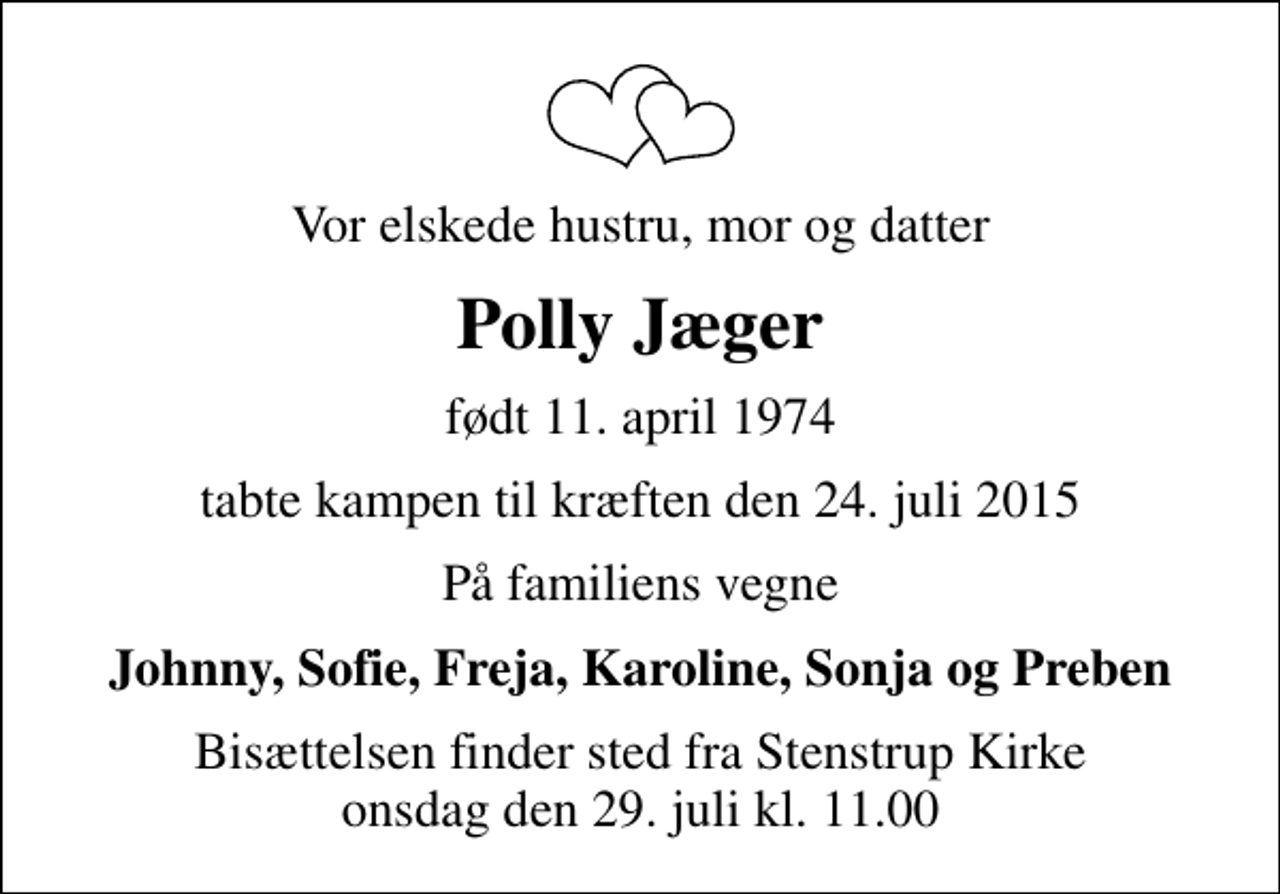 Vor elskede hustru, mor og datter

Polly Jæger

født 11. april 1974

tabte kampen til kræften den 24. juli 2015

På familiens vegne

Johnny, Sofie, Freja, Karoline, Sonja og Preben

Bisættelsen finder sted fra Stenstrup Kirke
onsdag den 29. juli kl. 11.00